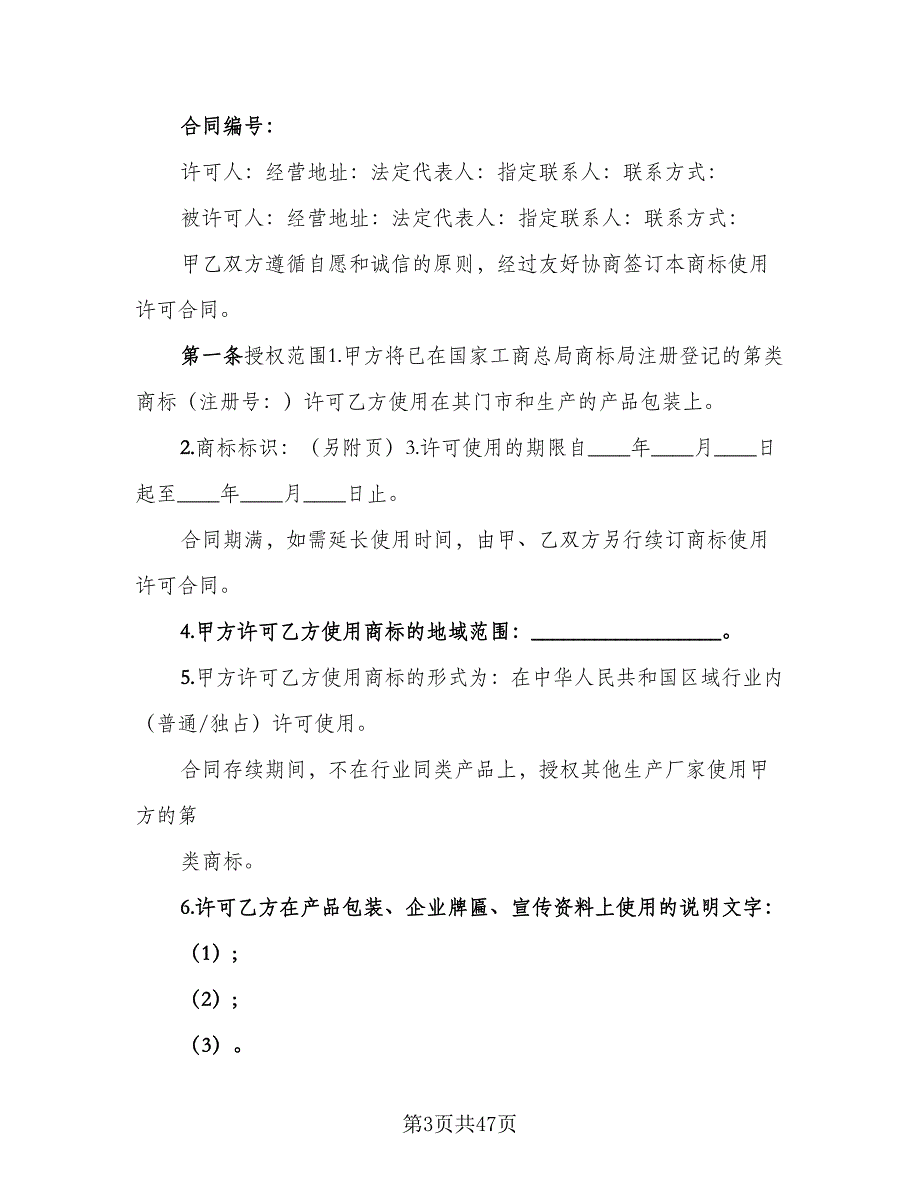 合同编号：

许可人：经营地址：法定代表人：指定联系人：联系方式：

被许可人：经营地址：法定代表人：指定联系人：联系方式：

甲乙双方遵循自愿和诚信的原则，经过友好协商签订本商标使用许可合同。

第一条授权范围1.甲方将已在国家工商总局商标局注册登记的第类商标（注册号：）许可乙方使用在其门市和生产的产品包装上。

2.商标标识：（另附页）3.许可使用的期限自____年____月____日起至____年____月____日止。

合同期满，如需延长使用时间，由甲、乙双方另行续订商标使用许可合同。

4.甲方许可乙方使用商标的地域范围：__________________。

5.甲方许可乙方使用商标的形式为：在中华人民共和国区域行业内（普通/独占）许可使用。

合同存续期间，不在行业同类产品上，授权其他生产厂家使用甲方的第

类商标。

6.许可乙方在产品包装、企业牌匾、宣传资料上使用的说明文字：

（1）；

（2）；

（3）。

第3页共47页